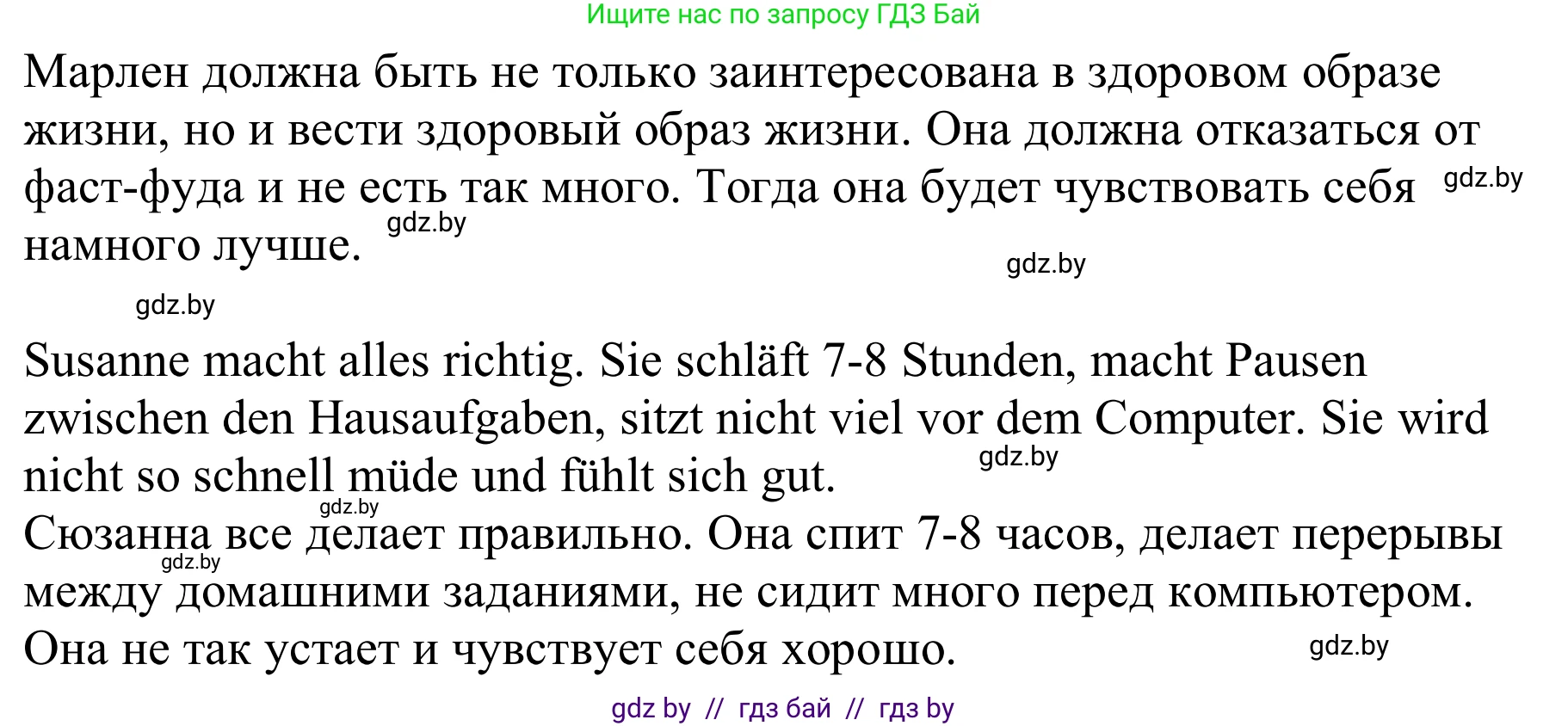 Ищите нас по запросу ГДЗ Бай

Марлен должна быть не только заинтересована в здоровом образе жизни, но и вести здоровый образ жизни. Она должна отказаться от фаст-фуда и не есть так много. Тогда она будет чувствовать себя намного лучше.

gdz.by

gdz.by

gdz.by

gdz.by

Susanne macht alles richtig. Sie schläft 7-8 Stunden, macht Pausen zwischen den Hausaufgaben, sitzt nicht viel vor dem Computer. Sie wird nicht so schnell müde und fühlt sich gut.

gdz.by

gdz.by

Сюзанна все делает правильно. Она спит 7-8 часов, делает перерывы между домашними заданиями, не сидит много перед компьютером. Она не так устает и чувствует себя хорошо.

gdz.by

gdz.by

gdz by // гдз бай // гдз by